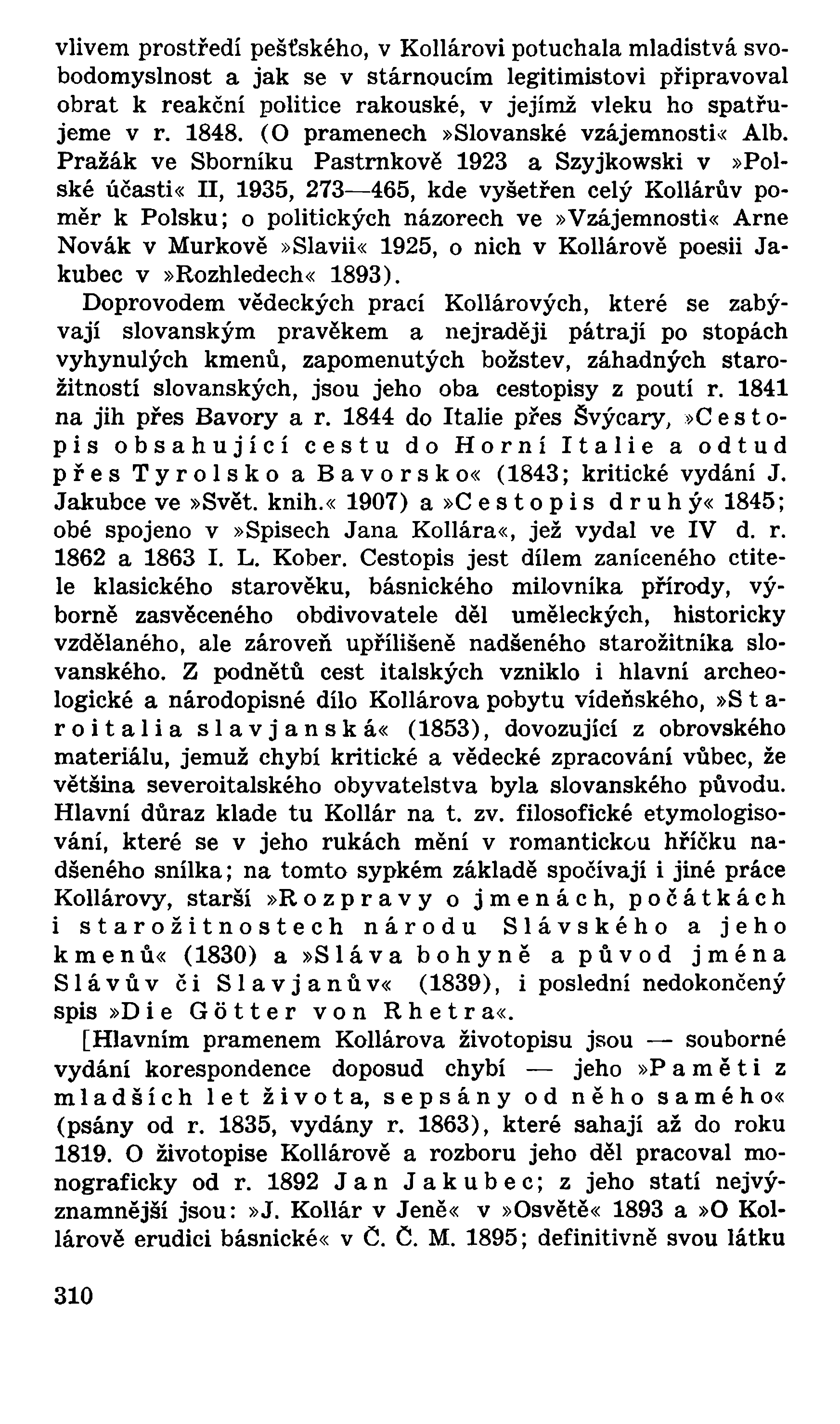 vlivem prostředí pešťského, v Kollárovi potuchala mladistvá svobodomyslnost a jak se v stárnoucím legitimistovi připravoval obrat k reakční politice rakouské, v jejímž vleku ho spatřujeme v r. 1848. (O pramenech »Slovanské vzájemnosti« Alb. Pražák ve Sborníku Pastrnkově 1923 a Szyjkowski v »Polské účasti« II, 1935, 273—465, kde vyšetřen celý Kollárův poměr k Polsku; o politických názorech ve »Vzájemnosti« Arne Novák v Murkově »Slavii« 1925, o nich v Kollárově poesii Jakubec v »Rozhledech« 1893).

Doprovodem vědeckých prací Kollárových, které se zabývají slovanským pravěkem a nejraději pátrají po stopách vyhynulých kmenů, zapomenutých božstev, záhadných starožitností slovanských, jsou jeho oba cestopisy z poutí r. 1841 na jih přes Bavory a r. 1844 do Italie přes Švýcary, »Cestopis obsahující cestu do Horní Italie a odtud přes Tyrolsko a Bavorsko« (1843; kritické vydání J. Jakubce ve »Svět. knih.« 1907) a »Cestopis druhý« 1845; obé spojeno v »Spisech Jana Kollára«, jež vydal ve IV d. r. 1862 a 1863 I. L. Kober. Cestopis jest dílem zaníceného ctitele klasického starověku, básnického milovníka přírody, výborně zasvěceného obdivovatele děl uměleckých, historicky vzdělaného, ale zároveň upřílišeně nadšeného starožitníka slovanského. Z podnětů cest italských vzniklo i hlavní archeologické a národopisné dílo Kollárova pobytu vídeňského, »Staroitalia slavjanská« (1853), dovozující z obrovského materiálu, jemuž chybí kritické a vědecké zpracování vůbec, že většina severoitalského obyvatelstva byla slovanského původu. Hlavní důraz klade tu Kollár na t. zv. filosofické etymologisování, které se v jeho rukách mění v romantickou hříčku nadšeného snílka; na tomto sypkém základě spočívají i jiné práce Kollárovy, starší »Rozpravy o jmenách, počátkách i starožitnostech národu Slávského a jeho kmenů« (1830) a »Sláva bohyně a původ jména Slávův či Slavjanův« (1839), i poslední nedokončený spis »Die Götter von Rhetra«.

[Hlavním pramenem Kollárova životopisu jsou — souborné vydání korespondence doposud chybí — jeho »Paměti z mladších let života, sepsány od něho samého« (psány od r. 1835, vydány r. 1863), které sahají až do roku 1819. O životopise Kollárově a rozboru jeho děl pracoval monograficky od r. 1892 Jan Jakubec; z jeho statí nejvýznamnější jsou: »J. Kollár v Jeně« v »Osvětě« 1893 a »O Kollárově erudici básnické« v Č. Č. M. 1895; definitivně svou látku

310